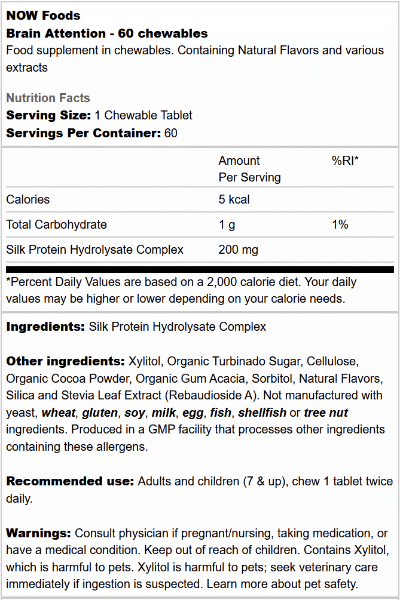 NOW Foods
Brain Attention - 60 chewables
Food supplement in chewables. Containing Natural Flavors and various extracts

Nutrition Facts
Serving Size: 1 Chewable Tablet
Servings Per Container: 60

| | Amount Per Serving | %RI* |
|---|---|---|
| Calories | 5 kcal | |
| Total Carbohydrate | 1 g | 1% |
| Silk Protein Hydrolysate Complex | 200 mg | |

*Percent Daily Values are based on a 2,000 calorie diet. Your daily values may be higher or lower depending on your calorie needs.

Ingredients: Silk Protein Hydrolysate Complex

Other ingredients: Xylitol, Organic Turbinado Sugar, Cellulose, Organic Cocoa Powder, Organic Gum Acacia, Sorbitol, Natural Flavors, Silica and Stevia Leaf Extract (Rebaudioside A). Not manufactured with yeast, wheat, gluten, soy, milk, egg, fish, shellfish or tree nut ingredients. Produced in a GMP facility that processes other ingredients containing these allergens.

Recommended use: Adults and children (7 & up), chew 1 tablet twice daily.

Warnings: Consult physician if pregnant/nursing, taking medication, or have a medical condition. Keep out of reach of children. Contains Xylitol, which is harmful to pets. Xylitol is harmful to pets; seek veterinary care immediately if ingestion is suspected. Learn more about pet safety.